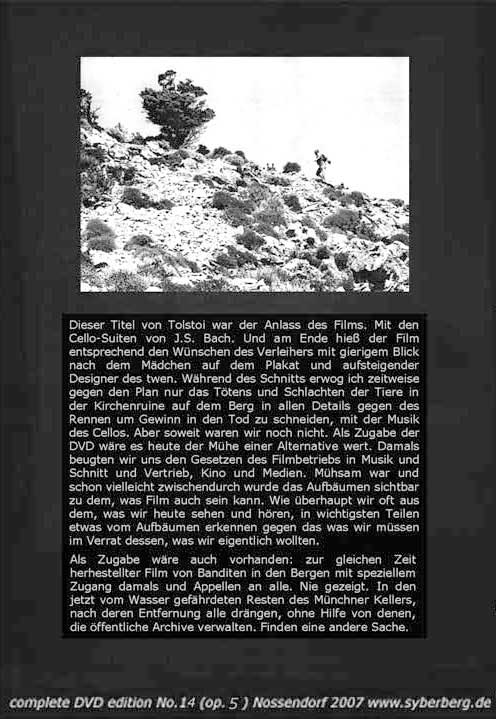 Dieser Titel von Tolstoi war der Anlass des Films. Mit den Cello-Suiten von J.S. Bach. Und am Ende hieß der Film entsprechend den Wünschen des Verleihers mit gierigem Blick nach dem Mädchen auf dem Plakat und aufsteigender Designer des twen. Während des Schnitts erwog ich zeitweise gegen den Plan nur das Tötens und Schlachten der Tiere in der Kirchenruine auf dem Berg in allen Details gegen des Rennen um Gewinn in den Tod zu schneiden, mit der Musik des Cellos. Aber soweit waren wir noch nicht. Als Zugabe der DVD wäre es heute der Mühe einer Alternative wert. Damals beugten wir uns den Gesetzen des Filmbetriebs in Musik und Schnitt und Vertrieb, Kino und Medien. Mühsam war und schon vielleicht zwischendurch wurde das Aufbäumen sichtbar zu dem, was Film auch sein kann. Wie überhaupt wir oft aus dem, was wir heute sehen und hören, in wichtigsten Teilen etwas vom Aufbäumen erkennen gegen das was wir müssen im Verrat dessen, was wir eigentlich wollten.

Als Zugabe wäre auch vorhanden: zur gleichen Zeit herhestellter Film von Banditen in den Bergen mit speziellem Zugang damals und Appellen an alle. Nie gezeigt. In den jetzt vom Wasser gefährdeten Resten des Münchner Kellers, nach deren Entfernung alle drängen, ohne Hilfe von denen, die öffentliche Archive verwalten. Finden eine andere Sache.

complete DVD edition No.14 (op. 5 ) Nossendorf 2007 www.syberberg.de